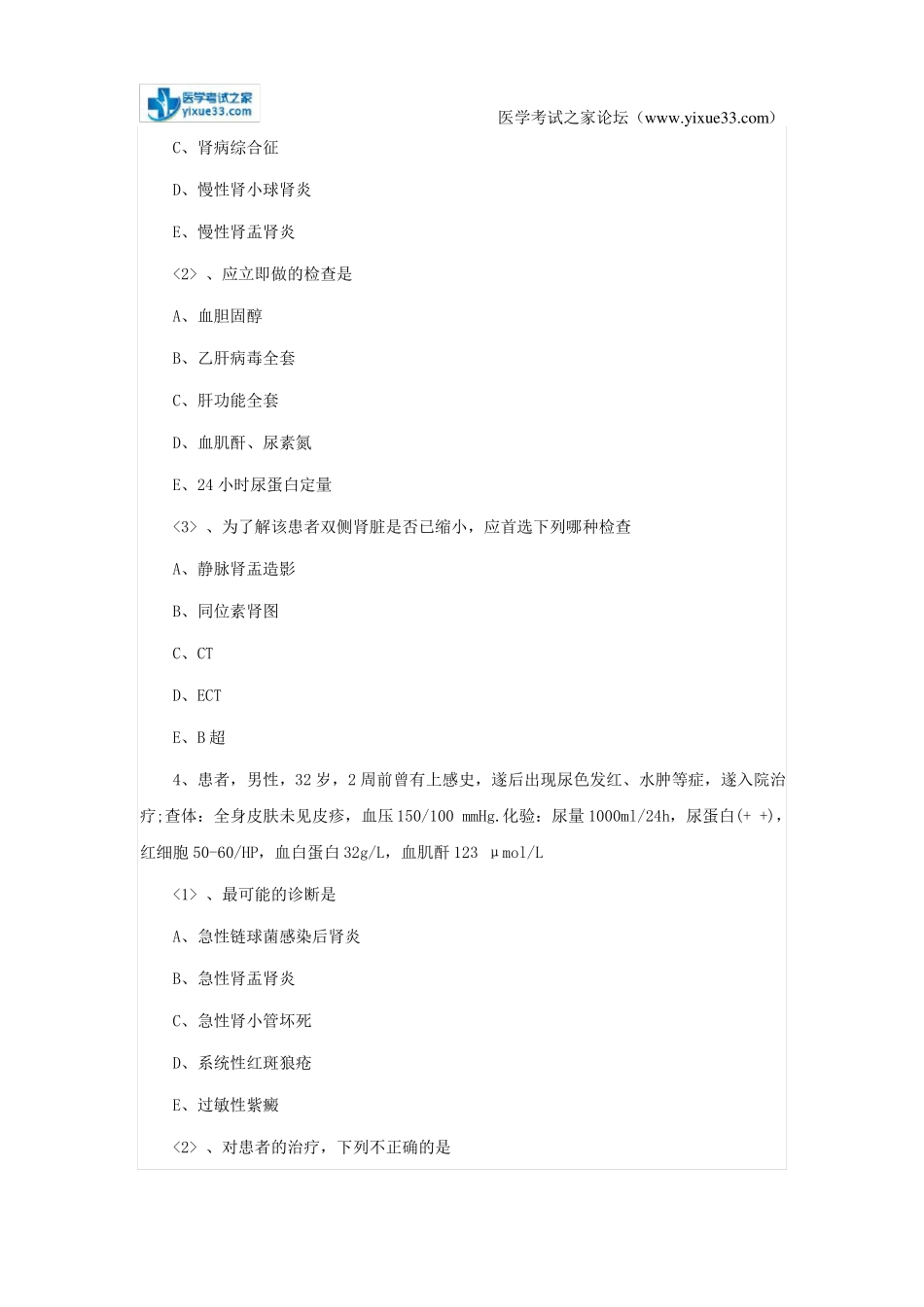 医学考试之家
yixue33.com

医学考试之家论坛（www.yixue33.com）

C、肾病综合征

D、慢性肾小球肾炎

E、慢性肾盂肾炎

<2> 、应立即做的检查是

A、血胆固醇

B、乙肝病毒全套

C、肝功能全套

D、血肌酐、尿素氮

E、24 小时尿蛋白定量

<3> 、为了解该患者双侧肾脏是否已缩小，应首选下列哪种检查

A、静脉肾盂造影

B、同位素肾图

C、CT

D、ECT

E、B 超

4、患者，男性，32 岁，2 周前曾有上感史，遂后出现尿色发红、水肿等症，遂入院治疗;查体：全身皮肤未见皮疹，血压 150/100 mmHg.化验：尿量 1000ml/24h，尿蛋白(+ +)，红细胞 50-60/HP，血白蛋白 32g/L，血肌酐 123 μmol/L

<1> 、最可能的诊断是

A、急性链球菌感染后肾炎

B、急性肾盂肾炎

C、急性肾小管坏死

D、系统性红斑狼疮

E、过敏性紫癜

<2> 、对患者的治疗，下列不正确的是